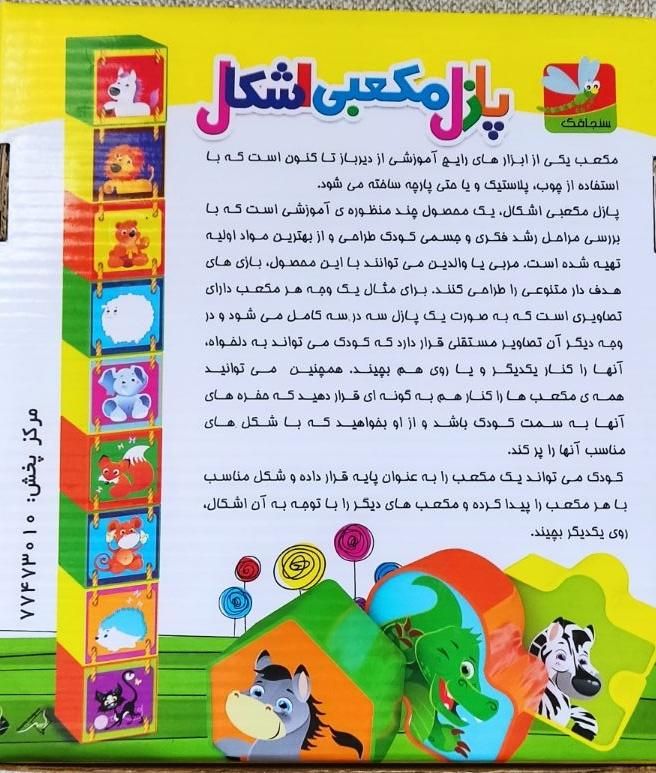 سنجاقک

پازل مکعبی اشکال

مکعب یکی از ابزار های رایج آموزشی از دیرباز تا کنون است که با استفاده از چوب، پلاستیک و یا حتی پارچه ساخته می شود.

پازل مکعبی اشکال، یک محصول چند منظوره ی آموزشی است که با بررسی مراحل رشد فکری و جسمی کودک طراحی و از بهترین مواد اولیه تهیه شده است. مربی یا والدین می توانند با این محصول، بازی های هدف دار متنوعی را طراحی کنند. برای مثال یک وجه هر مکعب دارای تصاویری است که به صورت یک پازل سه در سه کامل می شود و در وجه دیگر آن تصاویر مستقلی قرار دارد که کودک می تواند به دلخواه، آنها را کنار یکدیگر و یا روی هم بچیند. همچنین می توانید همه ی مکعب ها را کنار هم به گونه ای قرار دهید که حفره های آنها به سمت کودک باشد و از او بخواهید که با شکل های مناسب آنها را پر کند.

کودک می تواند یک مکعب را به عنوان پایه قرار داده و شکل مناسب با هر مکعب را پیدا کرده و مکعب های دیگر را با توجه به آن اشکال، روی یکدیگر بچیند.

مرکز پخش: ۷۷۴۷۳۰۱۰